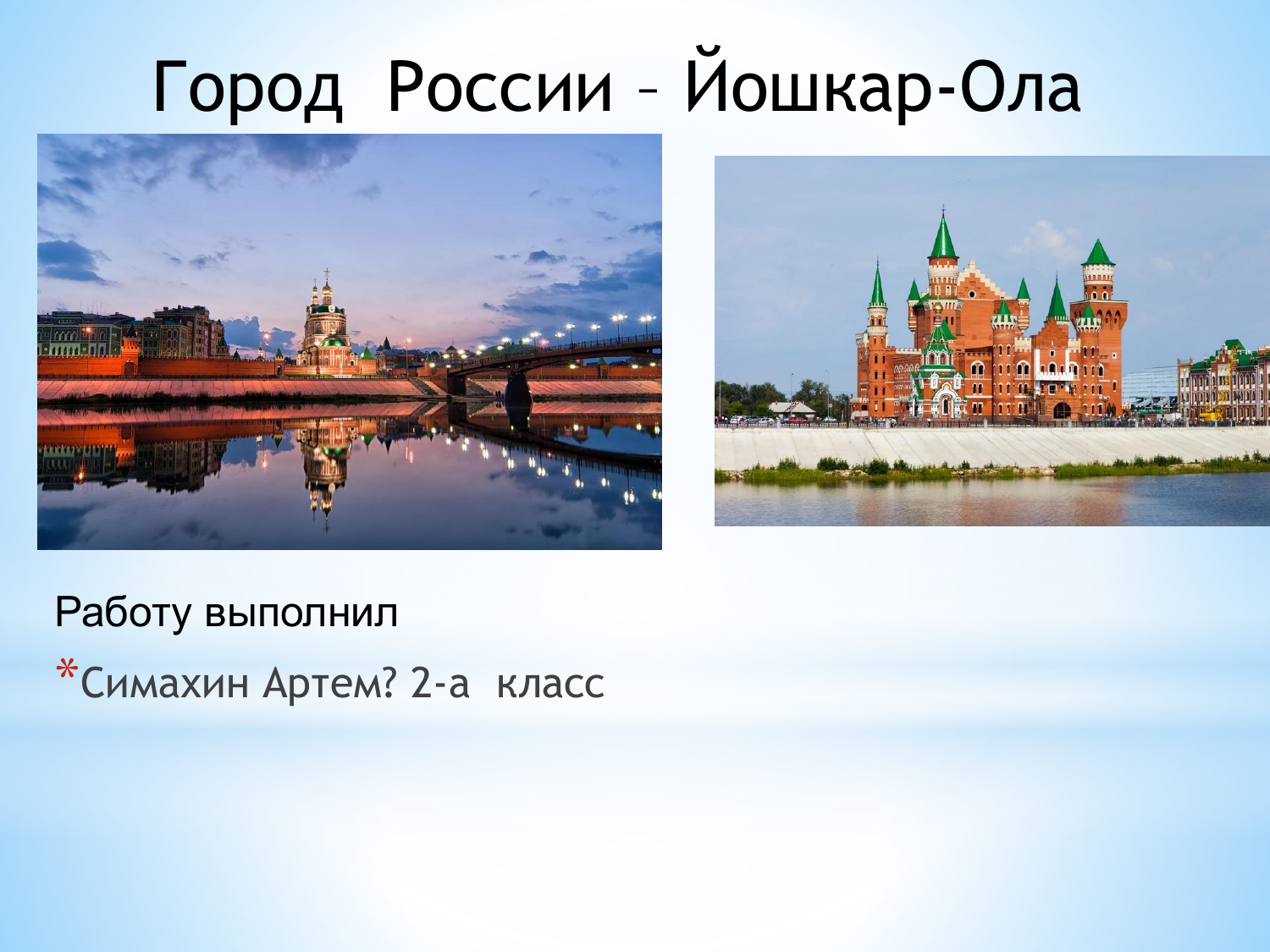 Город России – Йошкар-Ола

Работу выполнил

*Симахин Артем? 2-а класс